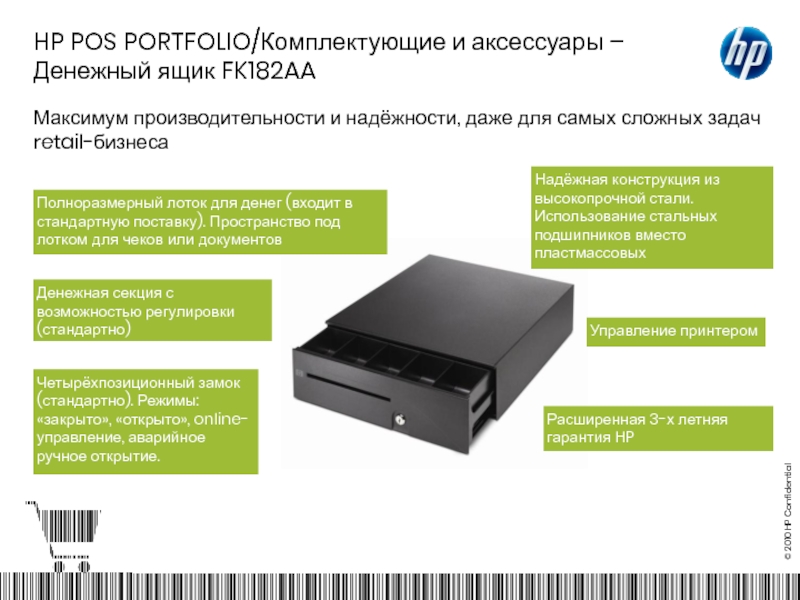 HP POS PORTFOLIO/Комплектующие и аксессуары – Денежный ящик FK182AA

Максимум производительности и надёжности, даже для самых сложных задач retail-бизнеса

Полноразмерный лоток для денег (входит в стандартную поставку). Пространство под лотком для чеков или документов

Денежная секция с возможностью регулировки (стандартно)

Четырёхпозиционный замок (стандартно). Режимы: «закрыто», «открыто», online-управление, аварийное ручное открытие.

Надёжная конструкция из высокопрочной стали. Использование стальных подшипников вместо пластмассовых

Управление принтером

Расширенная 3-х летняя гарантия HP

© 2010 HP Confidential